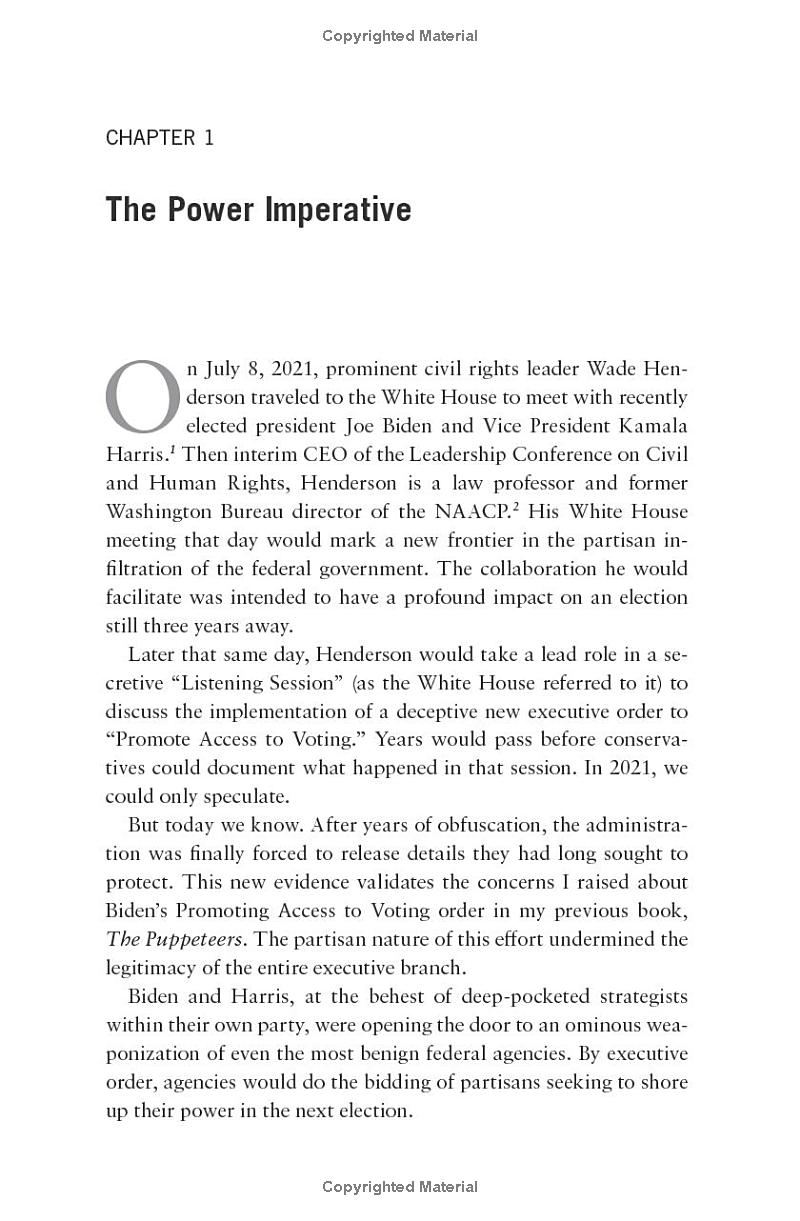 Copyrighted Material

CHAPTER 1

The Power Imperative

On July 8, 2021, prominent civil rights leader Wade Henderson traveled to the White House to meet with recently elected president Joe Biden and Vice President Kamala Harris.$^{1}$ Then interim CEO of the Leadership Conference on Civil and Human Rights, Henderson is a law professor and former Washington Bureau director of the NAACP.$^{2}$ His White House meeting that day would mark a new frontier in the partisan infiltration of the federal government. The collaboration he would facilitate was intended to have a profound impact on an election still three years away.

Later that same day, Henderson would take a lead role in a secretive "Listening Session" (as the White House referred to it) to discuss the implementation of a deceptive new executive order to "Promote Access to Voting." Years would pass before conservatives could document what happened in that session. In 2021, we could only speculate.

But today we know. After years of obfuscation, the administration was finally forced to release details they had long sought to protect. This new evidence validates the concerns I raised about Biden's Promoting Access to Voting order in my previous book, The Puppeteers. The partisan nature of this effort undermined the legitimacy of the entire executive branch.

Biden and Harris, at the behest of deep-pocketed strategists within their own party, were opening the door to an ominous weaponization of even the most benign federal agencies. By executive order, agencies would do the bidding of partisans seeking to shore up their power in the next election.

Copyrighted Material